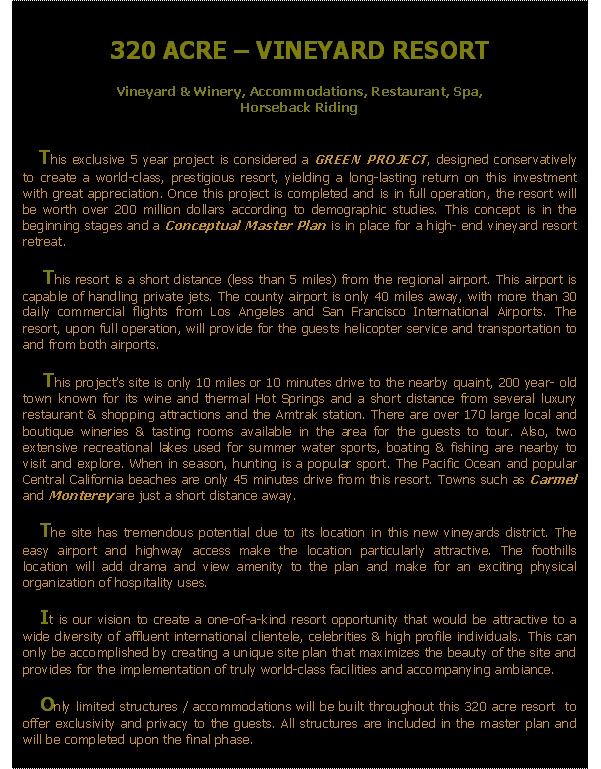 320 ACRE – VINEYARD RESORT

Vineyard & Winery, Accommodations, Restaurant, Spa, Horseback Riding

This exclusive 5 year project is considered a GREEN PROJECT, designed conservatively to create a world-class, prestigious resort, yielding a long-lasting return on this investment with great appreciation. Once this project is completed and is in full operation, the resort will be worth over 200 million dollars according to demographic studies. This concept is in the beginning stages and a Conceptual Master Plan is in place for a high- end vineyard resort retreat.

This resort is a short distance (less than 5 miles) from the regional airport. This airport is capable of handling private jets. The county airport is only 40 miles away, with more than 30 daily commercial flights from Los Angeles and San Francisco International Airports. The resort, upon full operation, will provide for the guests helicopter service and transportation to and from both airports.

This project's site is only 10 miles or 10 minutes drive to the nearby quaint, 200 year- old town known for its wine and thermal Hot Springs and a short distance from several luxury restaurant & shopping attractions and the Amtrak station. There are over 170 large local and boutique wineries & tasting rooms available in the area for the guests to tour. Also, two extensive recreational lakes used for summer water sports, boating & fishing are nearby to visit and explore. When in season, hunting is a popular sport. The Pacific Ocean and popular Central California beaches are only 45 minutes drive from this resort. Towns such as Carmel and Monterey are just a short distance away.

The site has tremendous potential due to its location in this new vineyards district. The easy airport and highway access make the location particularly attractive. The foothills location will add drama and view amenity to the plan and make for an exciting physical organization of hospitality uses.

It is our vision to create a one-of-a-kind resort opportunity that would be attractive to a wide diversity of affluent international clientele, celebrities & high profile individuals. This can only be accomplished by creating a unique site plan that maximizes the beauty of the site and provides for the implementation of truly world-class facilities and accompanying ambiance.

Only limited structures / accommodations will be built throughout this 320 acre resort to offer exclusivity and privacy to the guests. All structures are included in the master plan and will be completed upon the final phase.